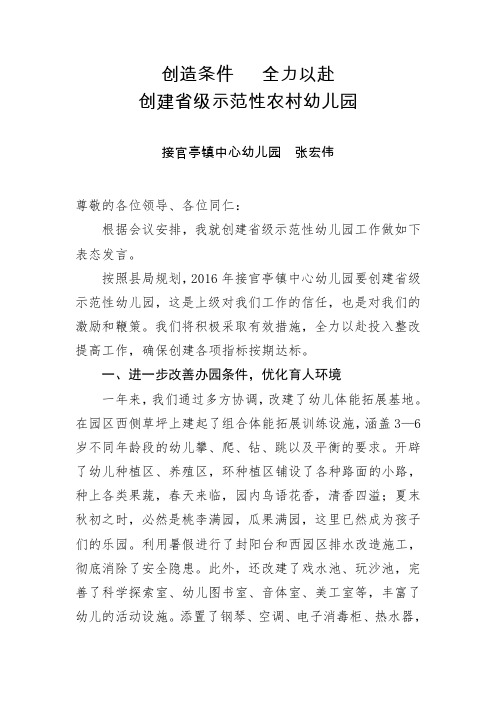 创造条件　全力以赴
创建省级示范性农村幼儿园

接官亭镇中心幼儿园　张宏伟

尊敬的各位领导、各位同仁：

根据会议安排，我就创建省级示范性幼儿园工作做如下表态发言。

按照县局规划，2016 年接官亭镇中心幼儿园要创建省级示范性幼儿园，这是上级对我们工作的信任，也是对我们的激励和鞭策。我们将积极采取有效措施，全力以赴投入整改提高工作，确保创建各项指标按期达标。

一、进一步改善办园条件，优化育人环境

一年来，我们通过多方协调，改建了幼儿体能拓展基地。在园区西侧草坪上建起了组合体能拓展训练设施，涵盖 3—6 岁不同年龄段的幼儿攀、爬、钻、跳以及平衡的要求。开辟了幼儿种植区、养殖区，环种植区铺设了各种路面的小路，种上各类果蔬，春天来临，园内鸟语花香，清香四溢；夏末秋初之时，必然是桃李满园，瓜果满园，这里已然成为孩子们的乐园。利用暑假进行了封阳台和西园区排水改造施工，彻底消除了安全隐患。此外，还改建了戏水池、玩沙池，完善了科学探索室、幼儿图书室、音体室、美工室等，丰富了幼儿的活动设施。添置了钢琴、空调、电子消毒柜、热水器，